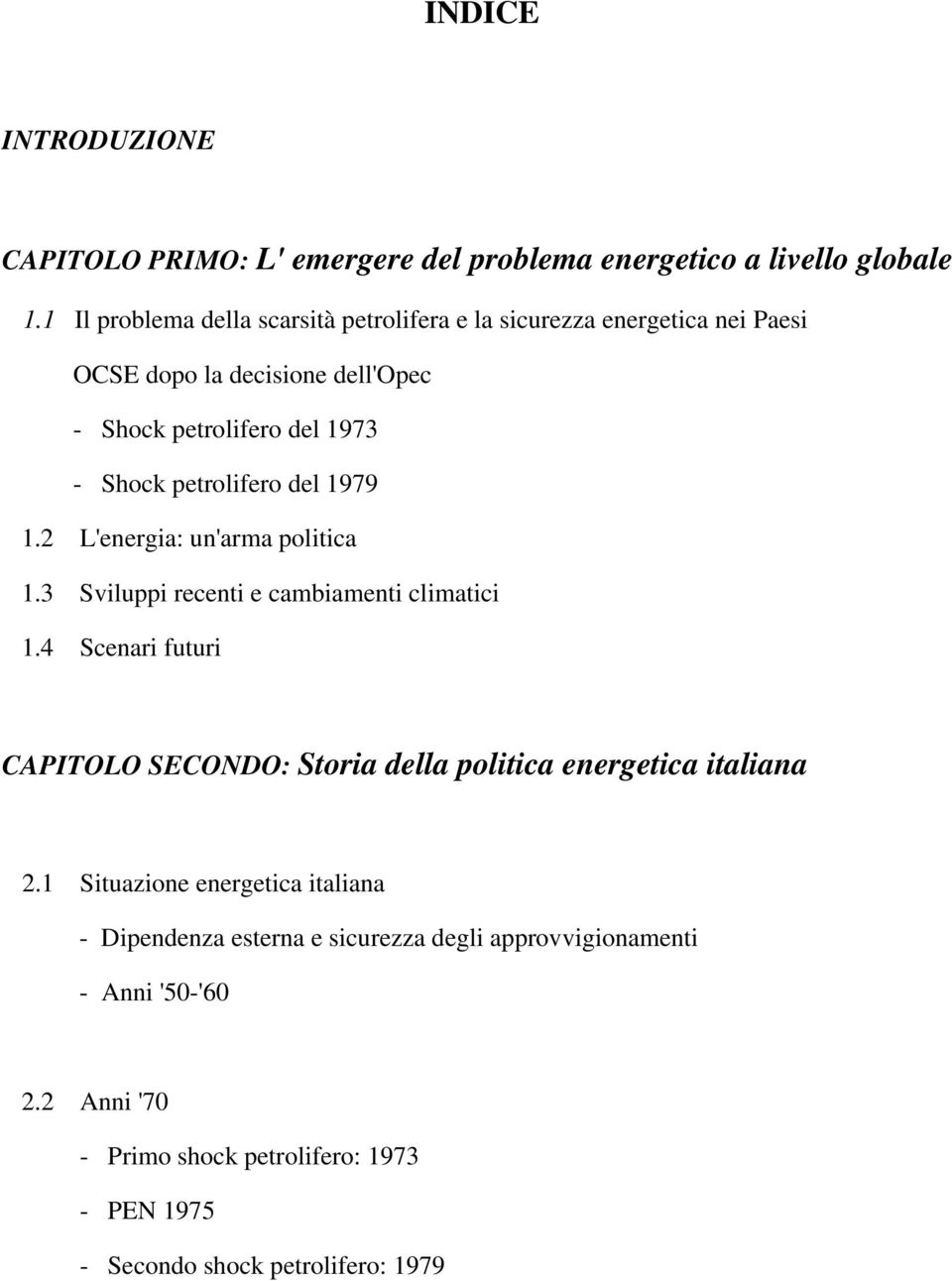 INDICE

INTRODUZIONE

CAPITOLO PRIMO: L' emergere del problema energetico a livello globale

1.1 Il problema della scarsità petrolifera e la sicurezza energetica nei Paesi OCSE dopo la decisione dell'Opec

- Shock petrolifero del 1973

- Shock petrolifero del 1979

1.2 L'energia: un'arma politica

1.3 Sviluppi recenti e cambiamenti climatici

1.4 Scenari futuri

CAPITOLO SECONDO: Storia della politica energetica italiana

2.1 Situazione energetica italiana

- Dipendenza esterna e sicurezza degli approvvigionamenti

- Anni '50-'60

2.2 Anni '70

- Primo shock petrolifero: 1973

- PEN 1975

- Secondo shock petrolifero: 1979